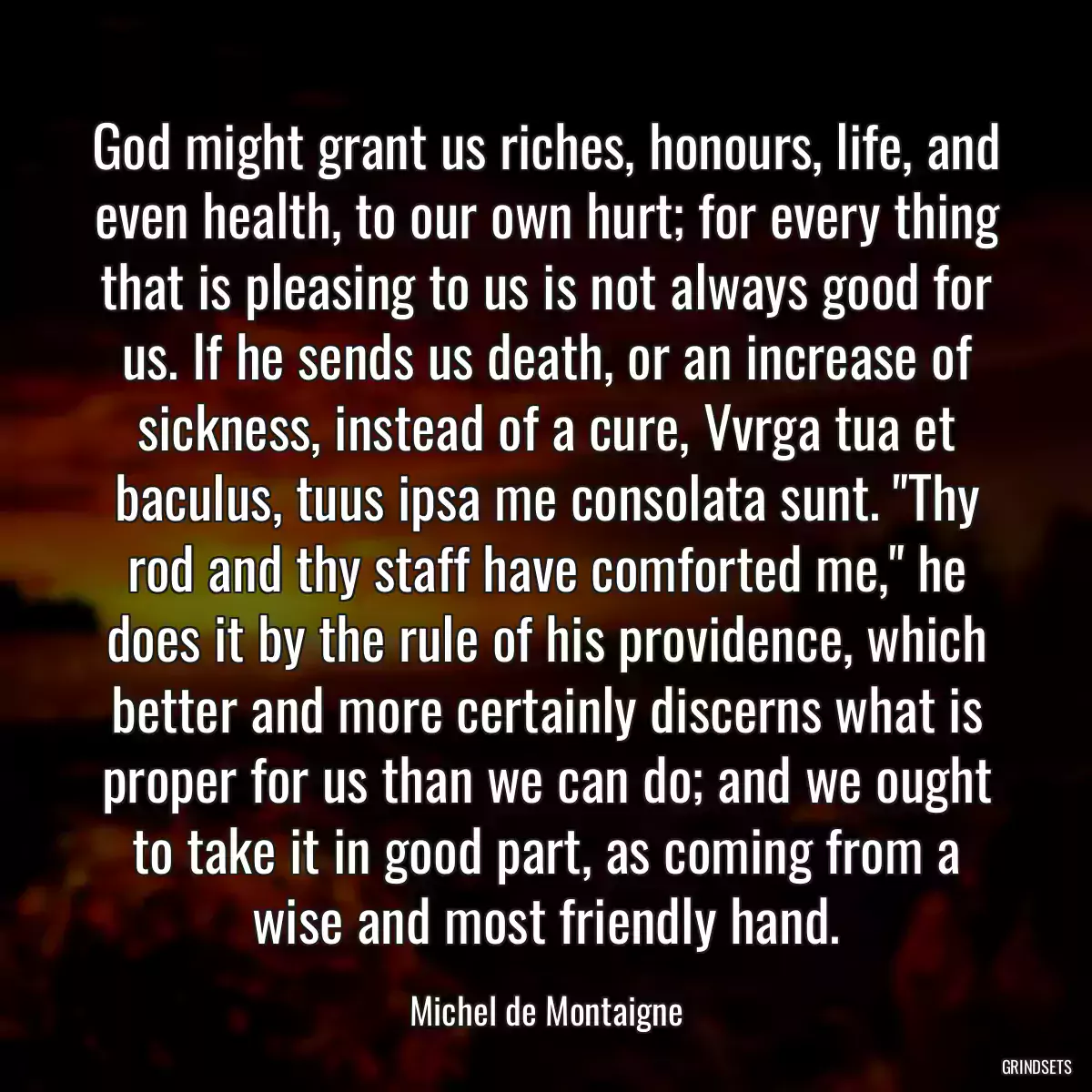 God might grant us riches, honours, life, and even health, to our own hurt; for every thing that is pleasing to us is not always good for us. If he sends us death, or an increase of sickness, instead of a cure, Vvrga tua et baculus, tuus ipsa me consolata sunt. "Thy rod and thy staff have comforted me," he does it by the rule of his providence, which better and more certainly discerns what is proper for us than we can do; and we ought to take it in good part, as coming from a wise and most friendly hand.

Michel de Montaigne

GRINDSETS